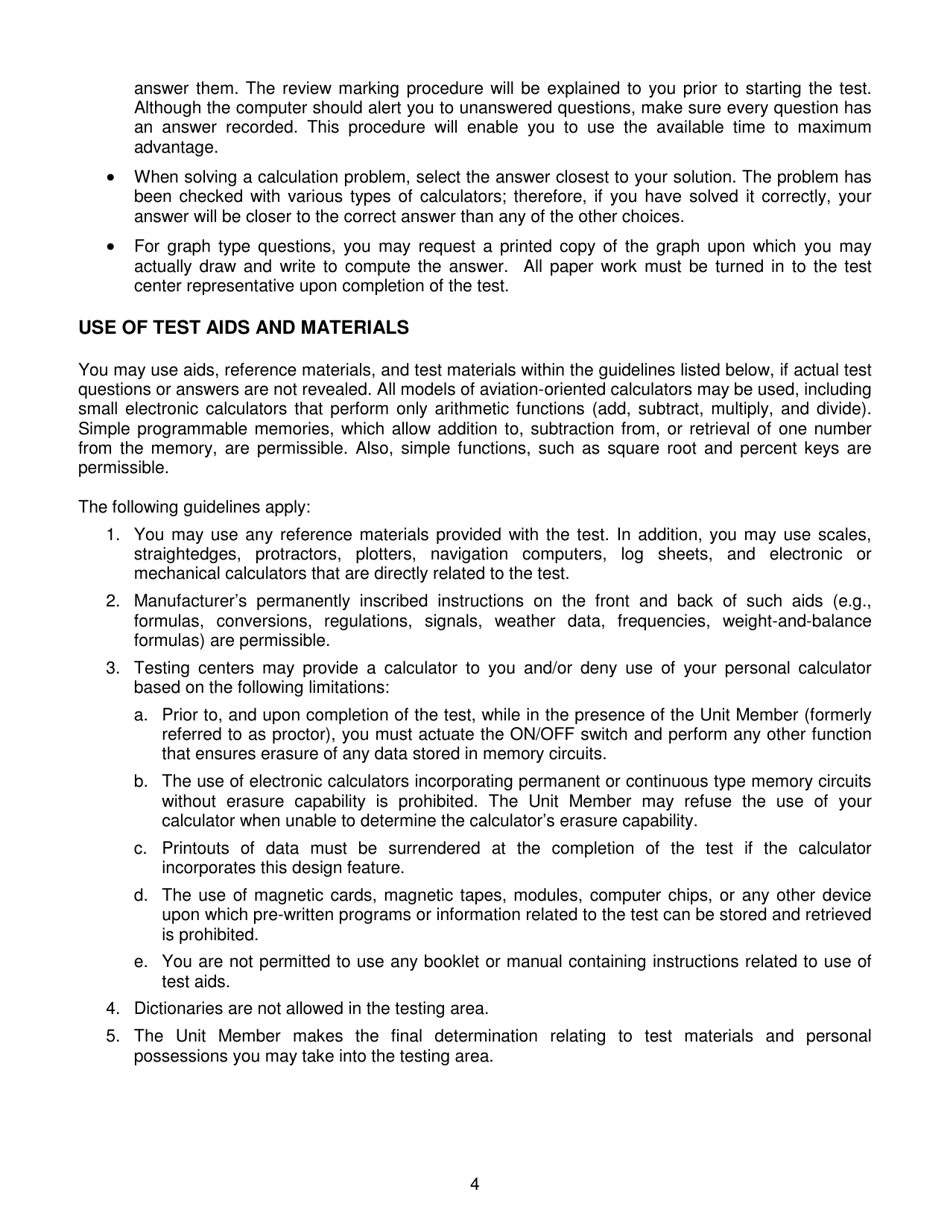 answer them. The review marking procedure will be explained to you prior to starting the test. Although the computer should alert you to unanswered questions, make sure every question has an answer recorded. This procedure will enable you to use the available time to maximum advantage.

• When solving a calculation problem, select the answer closest to your solution. The problem has been checked with various types of calculators; therefore, if you have solved it correctly, your answer will be closer to the correct answer than any of the other choices.

• For graph type questions, you may request a printed copy of the graph upon which you may actually draw and write to compute the answer. All paper work must be turned in to the test center representative upon completion of the test.

USE OF TEST AIDS AND MATERIALS

You may use aids, reference materials, and test materials within the guidelines listed below, if actual test questions or answers are not revealed. All models of aviation-oriented calculators may be used, including small electronic calculators that perform only arithmetic functions (add, subtract, multiply, and divide). Simple programmable memories, which allow addition to, subtraction from, or retrieval of one number from the memory, are permissible. Also, simple functions, such as square root and percent keys are permissible.

The following guidelines apply:

1. You may use any reference materials provided with the test. In addition, you may use scales, straightedges, protractors, plotters, navigation computers, log sheets, and electronic or mechanical calculators that are directly related to the test.

2. Manufacturer's permanently inscribed instructions on the front and back of such aids (e.g., formulas, conversions, regulations, signals, weather data, frequencies, weight-and-balance formulas) are permissible.

3. Testing centers may provide a calculator to you and/or deny use of your personal calculator based on the following limitations:

a. Prior to, and upon completion of the test, while in the presence of the Unit Member (formerly referred to as proctor), you must actuate the ON/OFF switch and perform any other function that ensures erasure of any data stored in memory circuits.

b. The use of electronic calculators incorporating permanent or continuous type memory circuits without erasure capability is prohibited. The Unit Member may refuse the use of your calculator when unable to determine the calculator's erasure capability.

c. Printouts of data must be surrendered at the completion of the test if the calculator incorporates this design feature.

d. The use of magnetic cards, magnetic tapes, modules, computer chips, or any other device upon which pre-written programs or information related to the test can be stored and retrieved is prohibited.

e. You are not permitted to use any booklet or manual containing instructions related to use of test aids.

4. Dictionaries are not allowed in the testing area.

5. The Unit Member makes the final determination relating to test materials and personal possessions you may take into the testing area.

4